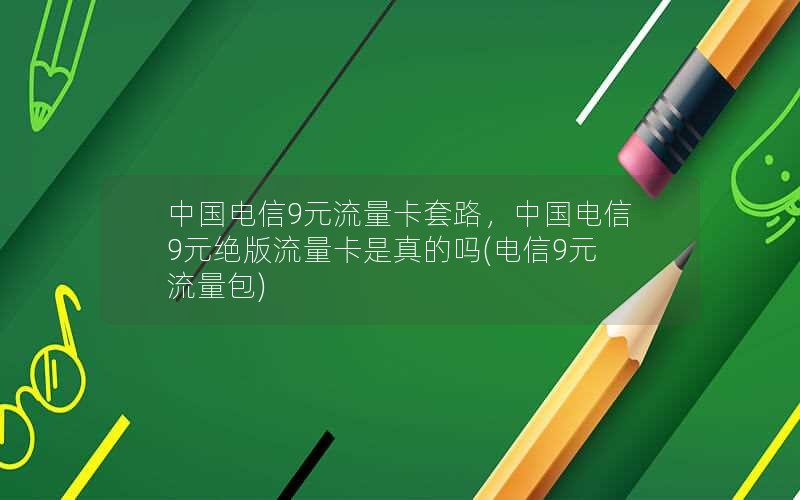 中国电信9元流量卡套路，中国电信9元绝版流量卡是真的吗(电信9元流量包)